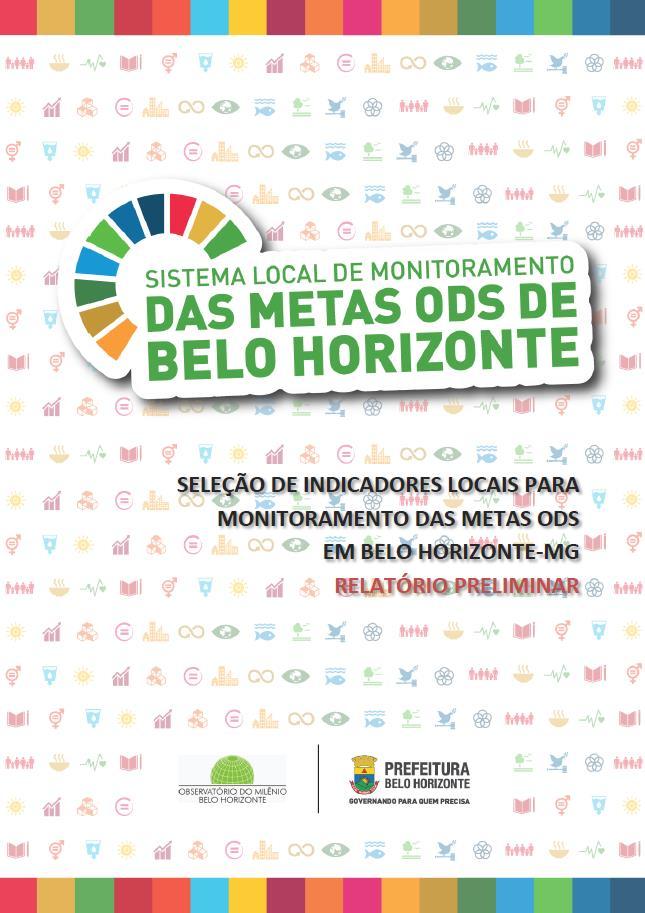 SISTEMA LOCAL DE MONITORAMENTO
DAS METAS ODS DE
BELO HORIZONTE

SELEÇÃO DE INDICADORES LOCAIS PARA
MONITORAMENTO DAS METAS ODS
EM BELO HORIZONTE-MG

RELATÓRIO PRELIMINAR

OBSERVATÓRIO DO MILÊNIO
BELO HORIZONTE

PREFEITURA
BELO HORIZONTE
GOVERNANDO PARA QUEM PRECISA